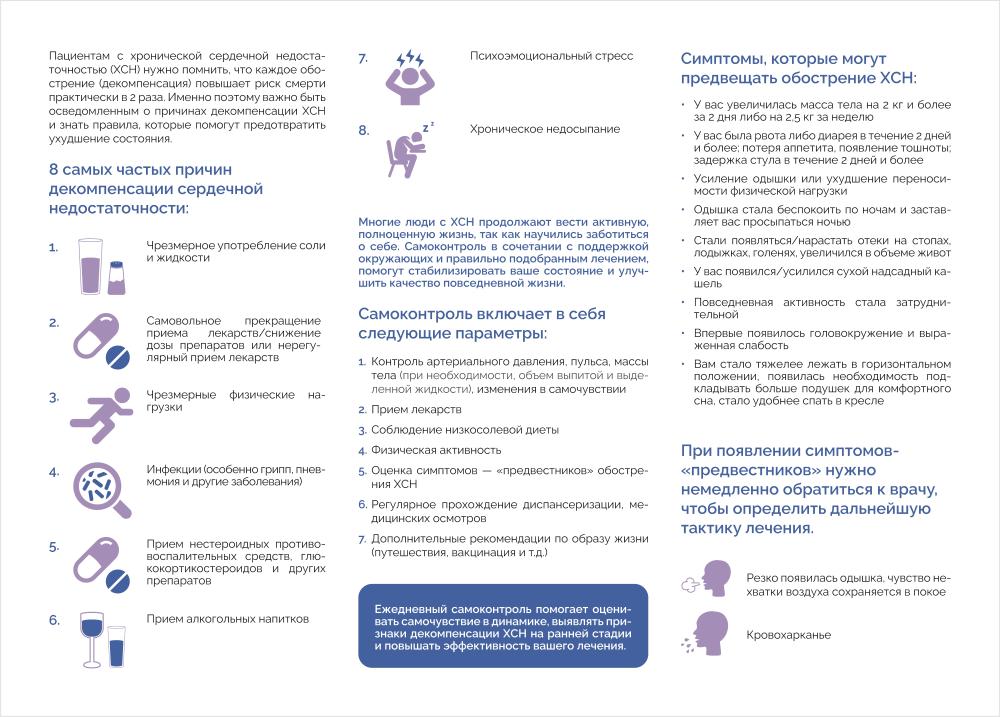 Пациентам с хронической сердечной недостаточностью (ХСН) нужно помнить, что каждое обострение (декомпенсация) повышает риск смерти практически в 2 раза. Именно поэтому важно быть осведомленным о причинах декомпенсации ХСН и знать правила, которые помогут предотвратить ухудшение состояния.

8 самых частых причин декомпенсации сердечной недостаточности:

1. Чрезмерное употребление соли и жидкости

2. Самовольное прекращение приема лекарств/снижение дозы препаратов или нерегулярный прием лекарств

3. Чрезмерные физические нагрузки

4. Инфекции (особенно грипп, пневмония и другие заболевания)

5. Прием нестероидных противовоспалительных средств, глюкокортикостероидов и других препаратов

6. Прием алкогольных напитков

7. Психоэмоциональный стресс

8. Хроническое недосыпание

Многие люди с ХСН продолжают вести активную, полноценную жизнь, так как научились заботиться о себе. Самоконтроль в сочетании с поддержкой окружающих и правильно подобранным лечением, помогут стабилизировать ваше состояние и улучшить качество повседневной жизни.

Самоконтроль включает в себя следующие параметры:

1. Контроль артериального давления, пульса, массы тела (при необходимости, объем выпитой и выделенной жидкости), изменения в самочувствии
2. Прием лекарств
3. Соблюдение низкосолевой диеты
4. Физическая активность
5. Оценка симптомов — «предвестников» обострения ХСН
6. Регулярное прохождение диспансеризации, медицинских осмотров
7. Дополнительные рекомендации по образу жизни (путешествия, вакцинация и т.д.)

Ежедневный самоконтроль помогает оценивать самочувствие в динамике, выявлять признаки декомпенсации ХСН на ранней стадии и повышать эффективность вашего лечения.

Симптомы, которые могут предвещать обострение ХСН:

• У вас увеличилась масса тела на 2 кг и более за 2 дня либо на 2,5 кг за неделю
• У вас была рвота либо диарея в течение 2 дней и более; потеря аппетита, появление тошноты; задержка стула в течение 2 дней и более
• Усиление одышки или ухудшение переносимости физической нагрузки
• Одышка стала беспокоить по ночам и заставляет вас просыпаться ночью
• Стали появляться/нарастать отеки на стопах, лодыжках, голенях, увеличился в объеме живот
• У вас появился/усилился сухой надсадный кашель
• Повседневная активность стала затруднительной
• Впервые появилось головокружение и выраженная слабость
• Вам стало тяжелее лежать в горизонтальном положении, появилась необходимость подкладывать больше подушек для комфортного сна, стало удобнее спать в кресле

При появлении симптомов-«предвестников» нужно немедленно обратиться к врачу, чтобы определить дальнейшую тактику лечения.

Резко появилась одышка, чувство нехватки воздуха сохраняется в покое

Кровохарканье